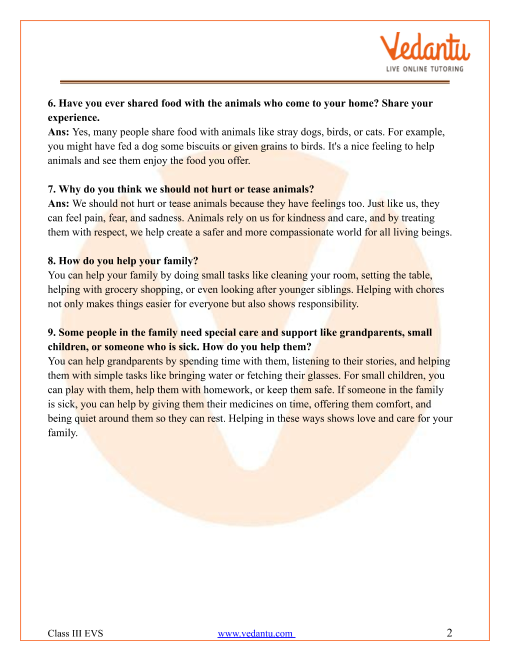 Vedantu
LIVE ONLINE TUTORING

6. Have you ever shared food with the animals who come to your home? Share your experience.
Ans: Yes, many people share food with animals like stray dogs, birds, or cats. For example, you might have fed a dog some biscuits or given grains to birds. It's a nice feeling to help animals and see them enjoy the food you offer.

7. Why do you think we should not hurt or tease animals?
Ans: We should not hurt or tease animals because they have feelings too. Just like us, they can feel pain, fear, and sadness. Animals rely on us for kindness and care, and by treating them with respect, we help create a safer and more compassionate world for all living beings.

8. How do you help your family?
You can help your family by doing small tasks like cleaning your room, setting the table, helping with grocery shopping, or even looking after younger siblings. Helping with chores not only makes things easier for everyone but also shows responsibility.

9. Some people in the family need special care and support like grandparents, small children, or someone who is sick. How do you help them?
You can help grandparents by spending time with them, listening to their stories, and helping them with simple tasks like bringing water or fetching their glasses. For small children, you can play with them, help them with homework, or keep them safe. If someone in the family is sick, you can help by giving them their medicines on time, offering them comfort, and being quiet around them so they can rest. Helping in these ways shows love and care for your family.

Class III EVS www.vedantu.com 2